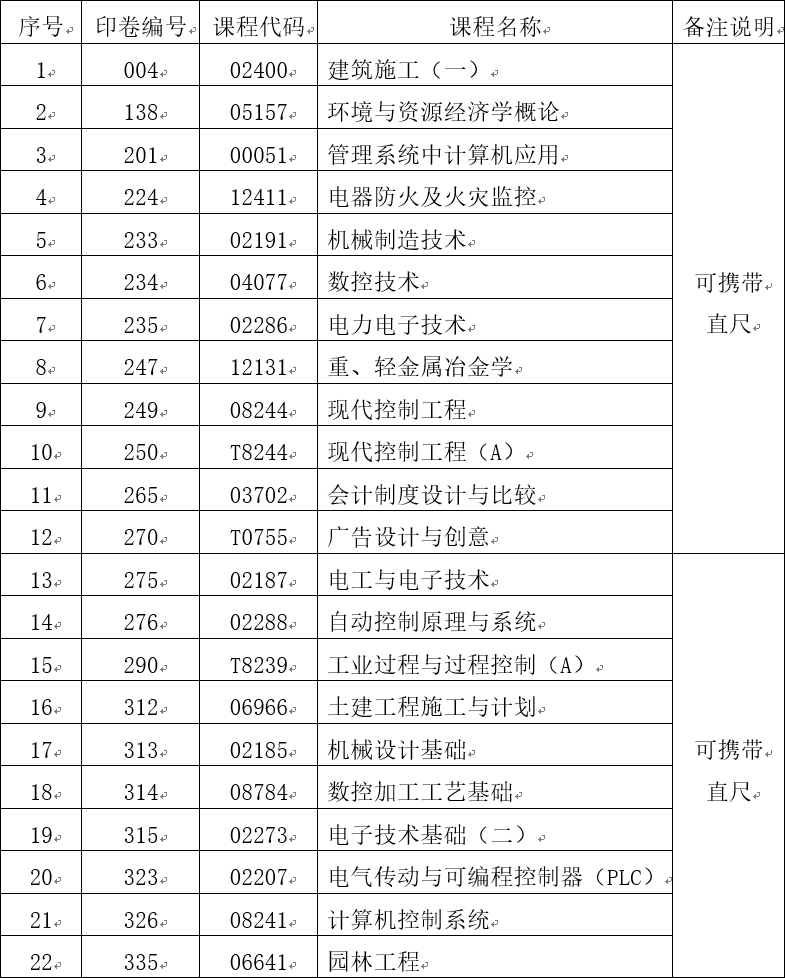 | 序号 | 印卷编号 | 课程代码 | 课程名称 | 备注说明 |
|---|---|---|---|---|
| 1 | 004 | 02400 | 建筑施工（一） | 可携带直尺 |
| 2 | 138 | 05157 | 环境与资源经济学概论 | |
| 3 | 201 | 00051 | 管理系统中计算机应用 | |
| 4 | 224 | 12411 | 电器防火及火灾监控 | |
| 5 | 233 | 02191 | 机械制造技术 | |
| 6 | 234 | 04077 | 数控技术 | |
| 7 | 235 | 02286 | 电力电子技术 | |
| 8 | 247 | 12131 | 重、轻金属冶金学 | |
| 9 | 249 | 08244 | 现代控制工程 | |
| 10 | 250 | T8244 | 现代控制工程（A） | |
| 11 | 265 | 03702 | 会计制度设计与比较 | |
| 12 | 270 | T0755 | 广告设计与创意 | |
| 13 | 275 | 02187 | 电工与电子技术 | 可携带直尺 |
| 14 | 276 | 02288 | 自动控制原理与系统 | |
| 15 | 290 | T8239 | 工业过程与过程控制（A） | |
| 16 | 312 | 06966 | 土建工程施工与计划 | |
| 17 | 313 | 02185 | 机械设计基础 | |
| 18 | 314 | 08784 | 数控加工工艺基础 | |
| 19 | 315 | 02273 | 电子技术基础（二） | |
| 20 | 323 | 02207 | 电气传动与可编程控制器（PLC） | |
| 21 | 326 | 08241 | 计算机控制系统 | |
| 22 | 335 | 06641 | 园林工程 | |